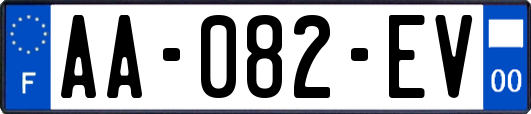 F

AA-082-EV

00